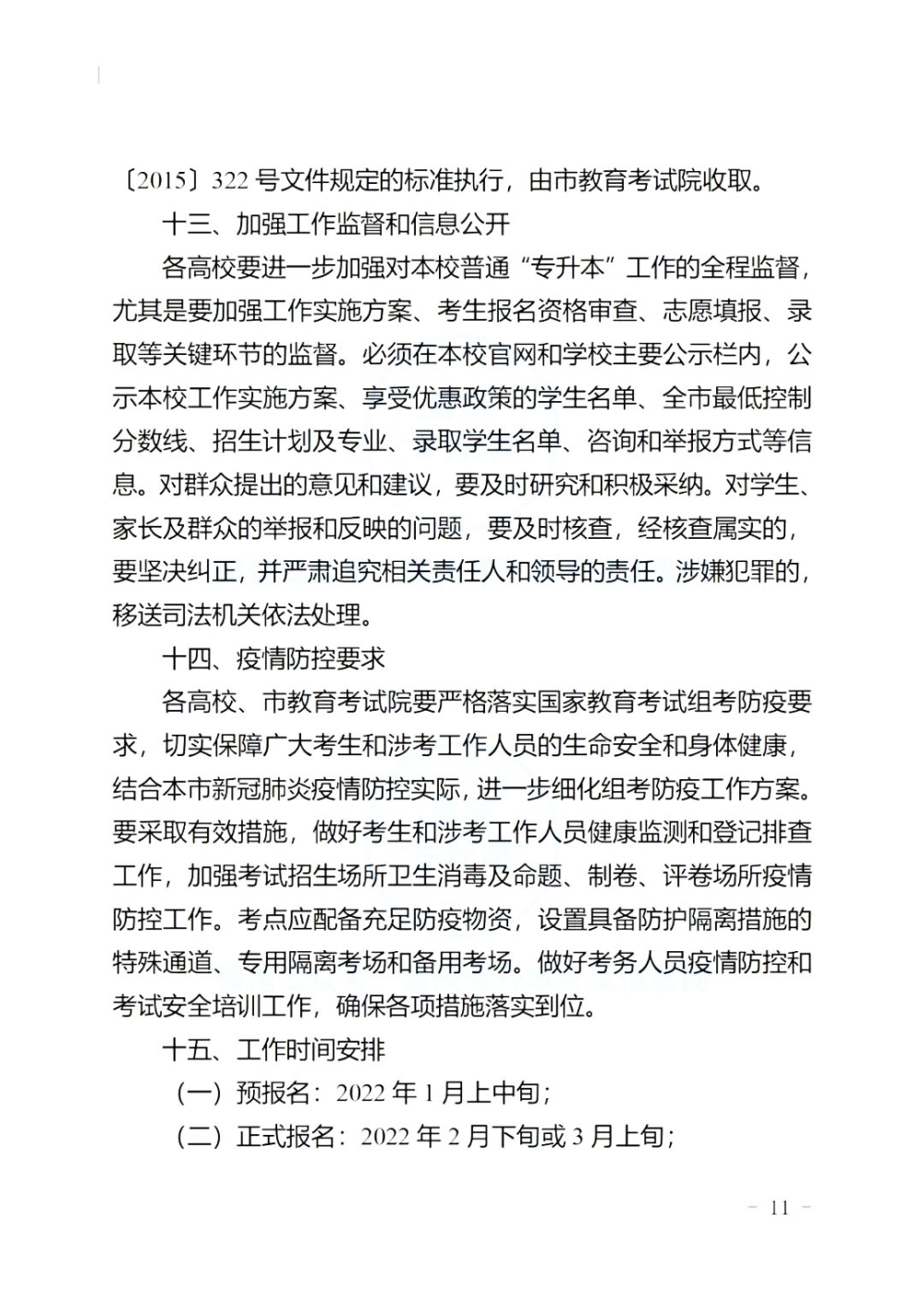 〔2015〕322 号文件规定的标准执行，由市教育考试院收取。

十三、加强工作监督和信息公开

各高校要进一步加强对本校普通“专升本”工作的全程监督，尤其是要加强工作实施方案、考生报名资格审查、志愿填报、录取等关键环节的监督。必须在本校官网和学校主要公示栏内，公示本校工作实施方案、享受优惠政策的学生名单、全市最低控制分数线、招生计划及专业、录取学生名单、咨询和举报方式等信息。对群众提出的意见和建议，要及时研究和积极采纳。对学生、家长及群众的举报和反映的问题，要及时核查，经核查属实的，要坚决纠正，并严肃追究相关责任人和领导的责任。涉嫌犯罪的，移送司法机关依法处理。

十四、疫情防控要求

各高校、市教育考试院要严格落实国家教育考试组考防疫要求，切实保障广大考生和涉考工作人员的生命安全和身体健康，结合本市新冠肺炎疫情防控实际，进一步细化组考防疫工作方案。要采取有效措施，做好考生和涉考工作人员健康监测和登记排查工作，加强考试招生场所卫生消毒及命题、制卷、评卷场所疫情防控工作。考点应配备充足防疫物资，设置具备防护隔离措施的特殊通道、专用隔离考场和备用考场。做好考务人员疫情防控和考试安全培训工作，确保各项措施落实到位。

十五、工作时间安排

（一）预报名：2022 年 1 月上中旬；

（二）正式报名：2022 年 2 月下旬或 3 月上旬；

－ 11 －